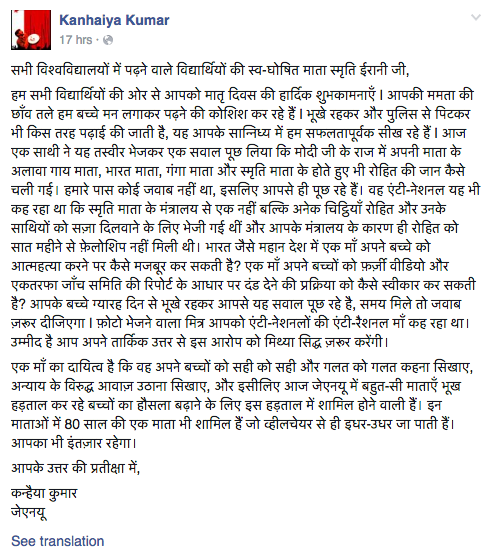 Kanhaiya Kumar
17 hrs ·

सभी विश्वविद्यालयों में पढ़ने वाले विद्यार्थियों की स्व-घोषित माता स्मृति ईरानी जी,

हम सभी विद्यार्थियों की ओर से आपको मातृ दिवस की हार्दिक शुभकामनाएँ। आपकी ममता की छाँव तले हम बच्चे मन लगाकर पढ़ने की कोशिश कर रहे हैं। भूखे रहकर और पुलिस से पिटकर भी किस तरह पढ़ाई की जाती है, यह आपके सान्निध्य में हम सफलतापूर्वक सीख रहे हैं। आज एक साथी ने यह तस्वीर भेजकर एक सवाल पूछ लिया कि मोदी जी के राज में अपनी माता के अलावा गाय माता, भारत माता, गंगा माता और स्मृति माता के होते हुए भी रोहित की जान कैसे चली गई। हमारे पास कोई जवाब नहीं था, इसलिए आपसे ही पूछ रहे हैं। वह एंटी-नेशनल यह भी कह रहा था कि स्मृति माता के मंत्रालय से एक नहीं बल्कि अनेक चिट्ठियाँ रोहित और उनके साथियों को सज़ा दिलवाने के लिए भेजी गई थीं और आपके मंत्रालय के कारण ही रोहित को सात महीने से फ़ेलोशिप नहीं मिली थी। भारत जैसे महान देश में एक माँ अपने बच्चे को आत्महत्या करने पर कैसे मजबूर कर सकती है? एक माँ अपने बच्चों को फ़र्ज़ी वीडियो और एकतरफा जाँच समिति की रिपोर्ट के आधार पर दंड देने की प्रक्रिया को कैसे स्वीकार कर सकती है? आपके बच्चे ग्यारह दिन से भूखे रहकर आपसे यह सवाल पूछ रहे है, समय मिले तो जवाब ज़रूर दीजिएगा। फ़ोटो भेजने वाला मित्र आपको एंटी-नेशनलों की एंटी-रैशनल माँ कह रहा था। उम्मीद है आप अपने तार्किक उत्तर से इस आरोप को मिथ्या सिद्ध ज़रूर करेंगी।

एक माँ का दायित्व है कि वह अपने बच्चों को सही को सही और गलत को गलत कहना सिखाए, अन्याय के विरुद्ध आवाज़ उठाना सिखाए, और इसीलिए आज जेएनयू में बहुत-सी माताएँ भूख हड़ताल कर रहे बच्चों का हौसला बढ़ाने के लिए इस हड़ताल में शामिल होने वाली हैं। इन माताओं में 80 साल की एक माता भी शामिल हैं जो व्हीलचेयर से ही इधर-उधर जा पाती हैं। आपका भी इंतज़ार रहेगा।

आपके उत्तर की प्रतीक्षा में,

कन्हैया कुमार
जेएनयू

See translation